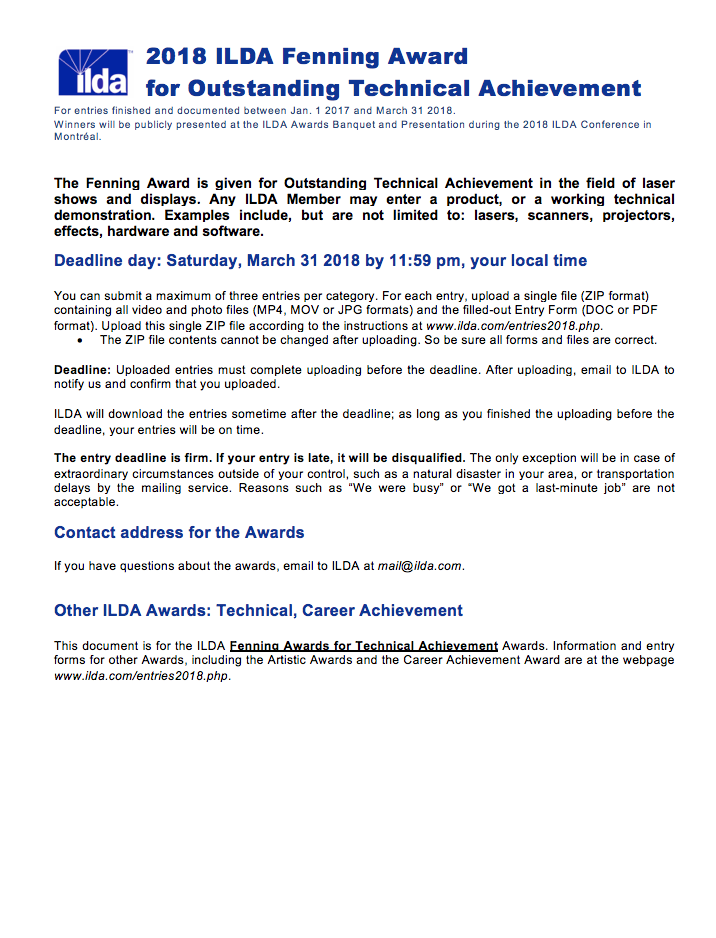 ilda

2018 ILDA Fenning Award for Outstanding Technical Achievement

For entries finished and documented between Jan. 1 2017 and March 31 2018.
Winners will be publicly presented at the ILDA Awards Banquet and Presentation during the 2018 ILDA Conference in Montréal.

The Fenning Award is given for Outstanding Technical Achievement in the field of laser shows and displays. Any ILDA Member may enter a product, or a working technical demonstration. Examples include, but are not limited to: lasers, scanners, projectors, effects, hardware and software.

Deadline day: Saturday, March 31 2018 by 11:59 pm, your local time

You can submit a maximum of three entries per category. For each entry, upload a single file (ZIP format) containing all video and photo files (MP4, MOV or JPG formats) and the filled-out Entry Form (DOC or PDF format). Upload this single ZIP file according to the instructions at www.ilda.com/entries2018.php.
• The ZIP file contents cannot be changed after uploading. So be sure all forms and files are correct.

Deadline: Uploaded entries must complete uploading before the deadline. After uploading, email to ILDA to notify us and confirm that you uploaded.

ILDA will download the entries sometime after the deadline; as long as you finished the uploading before the deadline, your entries will be on time.

The entry deadline is firm. If your entry is late, it will be disqualified. The only exception will be in case of extraordinary circumstances outside of your control, such as a natural disaster in your area, or transportation delays by the mailing service. Reasons such as "We were busy" or "We got a last-minute job" are not acceptable.

Contact address for the Awards

If you have questions about the awards, email to ILDA at mail@ilda.com.

Other ILDA Awards: Technical, Career Achievement

This document is for the ILDA Fenning Awards for Technical Achievement Awards. Information and entry forms for other Awards, including the Artistic Awards and the Career Achievement Award are at the webpage www.ilda.com/entries2018.php.